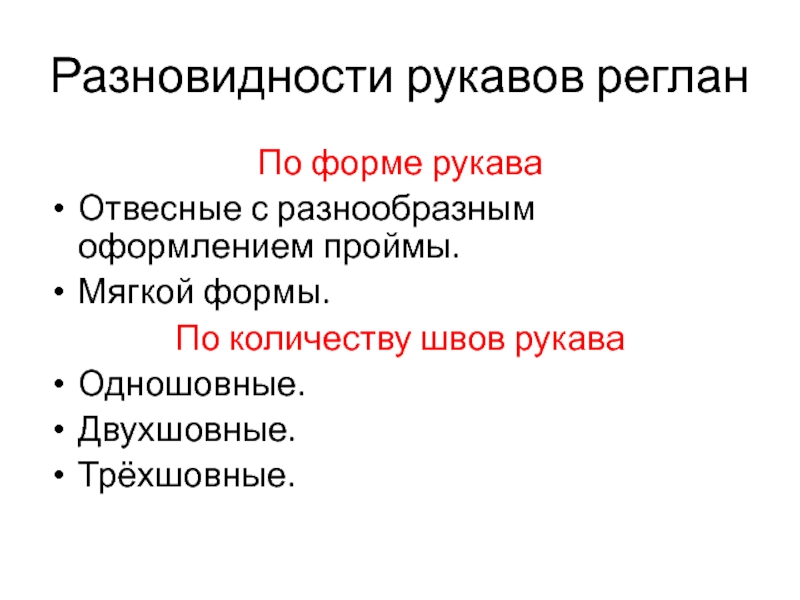 Разновидности рукавов реглан

По форме рукава

• Отвесные с разнообразным оформлением проймы.
• Мягкой формы.

По количеству швов рукава

• Одношовные.
• Двухшовные.
• Трёхшовные.